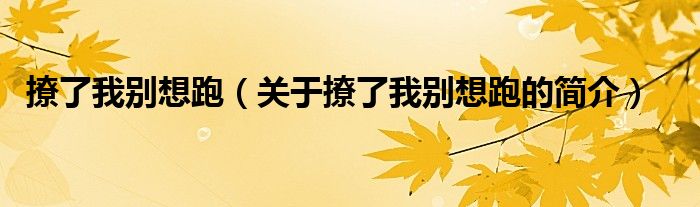 撩了我别想跑（关于撩了我别想跑的简介）